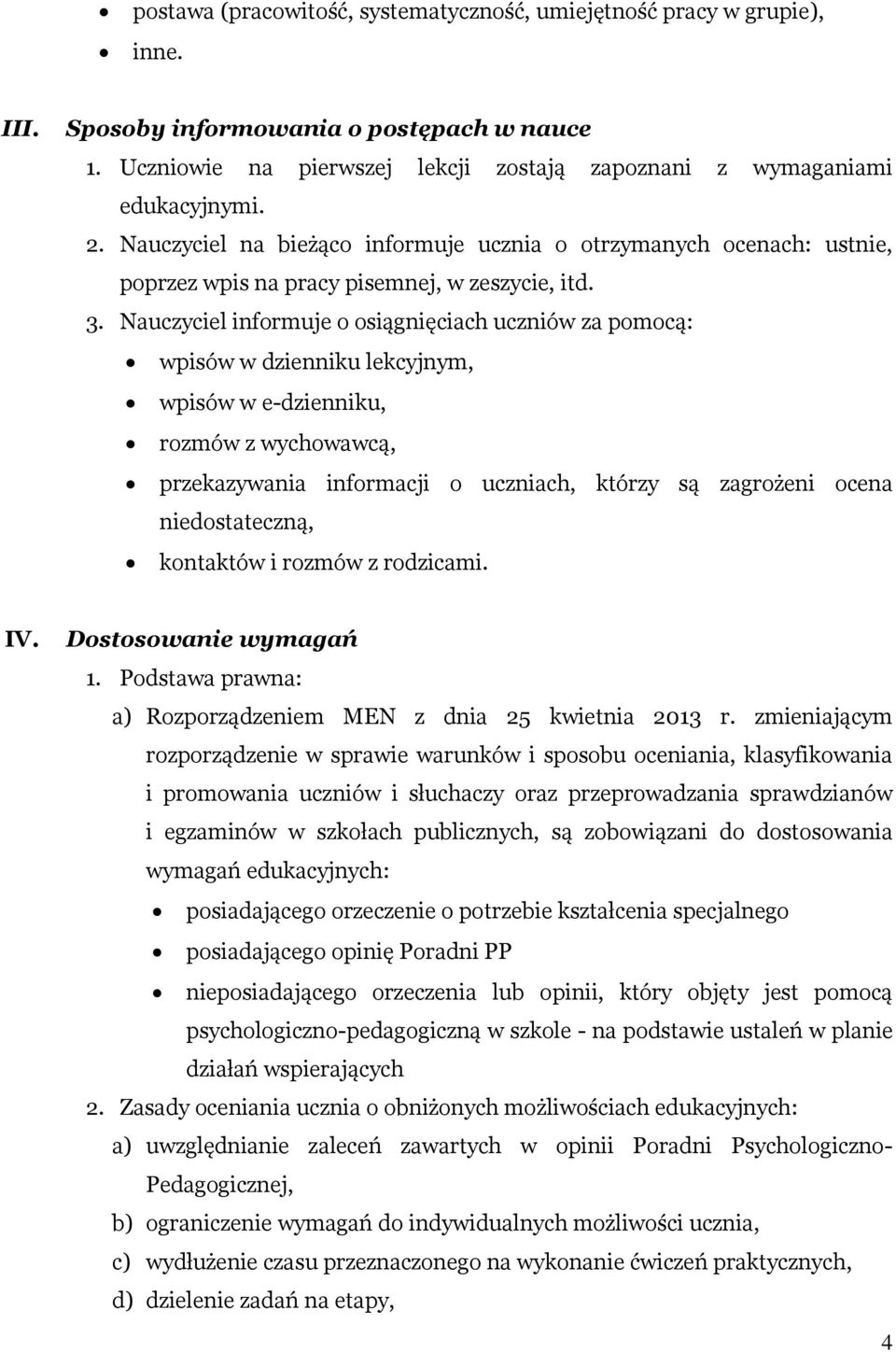 - postawa (pracowitość, systematyczność, umiejętność pracy w grupie),
- inne.

III. Sposoby informowania o postępach w nauce

1. Uczniowie na pierwszej lekcji zostają zapoznani z wymaganiami edukacyjnymi.
2. Nauczyciel na bieżąco informuje ucznia o otrzymanych ocenach: ustnie, poprzez wpis na pracy pisemnej, w zeszycie, itd.
3. Nauczyciel informuje o osiągnięciach uczniów za pomocą:
   - wpisów w dzienniku lekcyjnym,
   - wpisów w e-dzienniku,
   - rozmów z wychowawcą,
   - przekazywania informacji o uczniach, którzy są zagrożeni ocena niedostateczną,
   - kontaktów i rozmów z rodzicami.

IV. Dostosowanie wymagań

1. Podstawa prawna:
   a) Rozporządzeniem MEN z dnia 25 kwietnia 2013 r. zmieniającym rozporządzenie w sprawie warunków i sposobu oceniania, klasyfikowania i promowania uczniów i słuchaczy oraz przeprowadzania sprawdzianów i egzaminów w szkołach publicznych, są zobowiązani do dostosowania wymagań edukacyjnych:
   - posiadającego orzeczenie o potrzebie kształcenia specjalnego
   - posiadającego opinię Poradni PP
   - nieposiadającego orzeczenia lub opinii, który objęty jest pomocą psychologiczno-pedagogiczną w szkole - na podstawie ustaleń w planie działań wspierających
2. Zasady oceniania ucznia o obniżonych możliwościach edukacyjnych:
   a) uwzględnianie zaleceń zawartych w opinii Poradni Psychologiczno-Pedagogicznej,
   b) ograniczenie wymagań do indywidualnych możliwości ucznia,
   c) wydłużenie czasu przeznaczonego na wykonanie ćwiczeń praktycznych,
   d) dzielenie zadań na etapy,

4